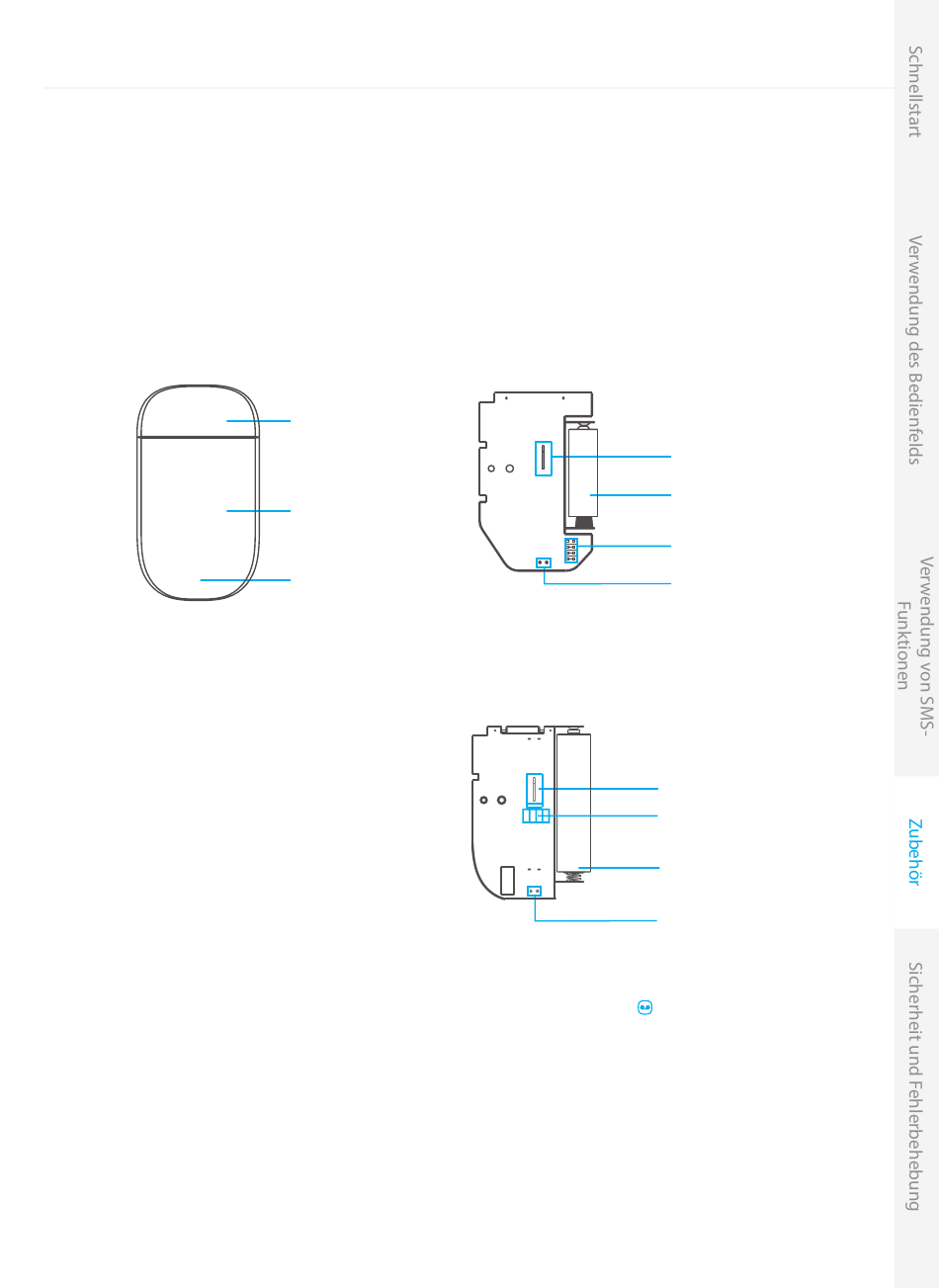 Schnellstart

Verwendung des Bedienfelds

Verwendung von SMS-Funktionen

Zubehör

Sicherheit und Fehlerbehebung